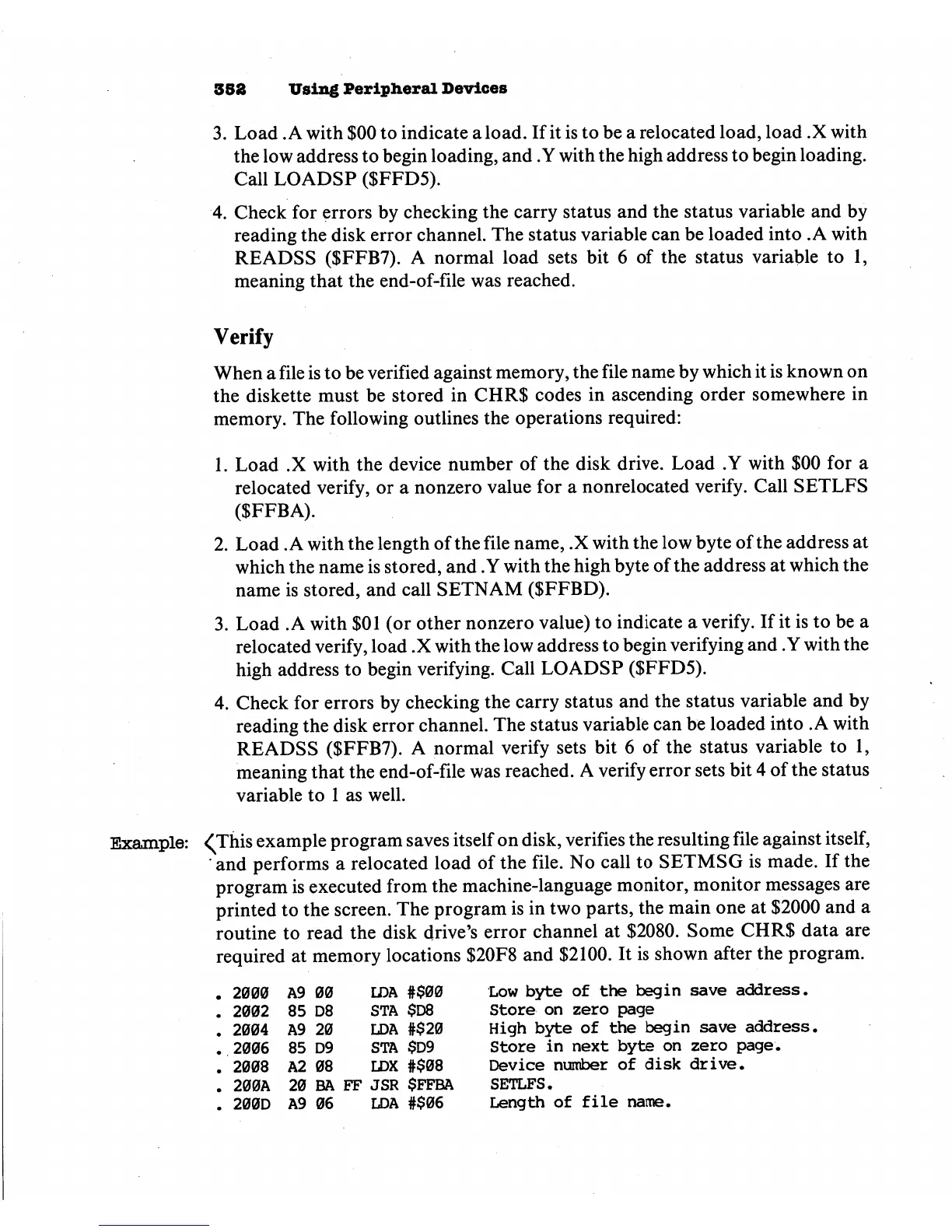 352 Using Peripheral Devices

3. Load .A with \$00 to indicate a load. If it is to be a relocated load, load .X with the low address to begin loading, and .Y with the high address to begin loading. Call LOADSP (\$FFD5).

4. Check for errors by checking the carry status and the status variable and by reading the disk error channel. The status variable can be loaded into .A with READSS (\$FFB7). A normal load sets bit 6 of the status variable to 1, meaning that the end-of-file was reached.

Verify

When a file is to be verified against memory, the file name by which it is known on the diskette must be stored in CHR\$ codes in ascending order somewhere in memory. The following outlines the operations required:

1. Load .X with the device number of the disk drive. Load .Y with \$00 for a relocated verify, or a nonzero value for a nonrelocated verify. Call SETLFS (\$FFBA).

2. Load .A with the length of the file name, .X with the low byte of the address at which the name is stored, and .Y with the high byte of the address at which the name is stored, and call SETNAM (\$FFBD).

3. Load .A with \$01 (or other nonzero value) to indicate a verify. If it is to be a relocated verify, load .X with the low address to begin verifying and .Y with the high address to begin verifying. Call LOADSP (\$FFD5).

4. Check for errors by checking the carry status and the status variable and by reading the disk error channel. The status variable can be loaded into .A with READSS (\$FFB7). A normal verify sets bit 6 of the status variable to 1, meaning that the end-of-file was reached. A verify error sets bit 4 of the status variable to 1 as well.

Example: This example program saves itself on disk, verifies the resulting file against itself, and performs a relocated load of the file. No call to SETMSG is made. If the program is executed from the machine-language monitor, monitor messages are printed to the screen. The program is in two parts, the main one at \$2000 and a routine to read the disk drive's error channel at \$2080. Some CHR\$ data are required at memory locations \$20F8 and \$2100. It is shown after the program.

. 2000 A9 00 LDA #\$00 Low byte of the begin save address.
. 2002 85 D8 STA \$D8 Store on zero page
. 2004 A9 20 LDA #\$20 High byte of the begin save address.
. 2006 85 D9 STA \$D9 Store in next byte on zero page.
. 2008 A2 08 LDX #\$08 Device number of disk drive.
. 200A 20 BA FF JSR \$FFBA SETLFS.
. 200D A9 06 LDA #\$06 Length of file name.